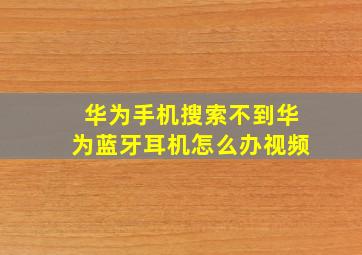 华为手机搜索不到华为蓝牙耳机怎么办视频